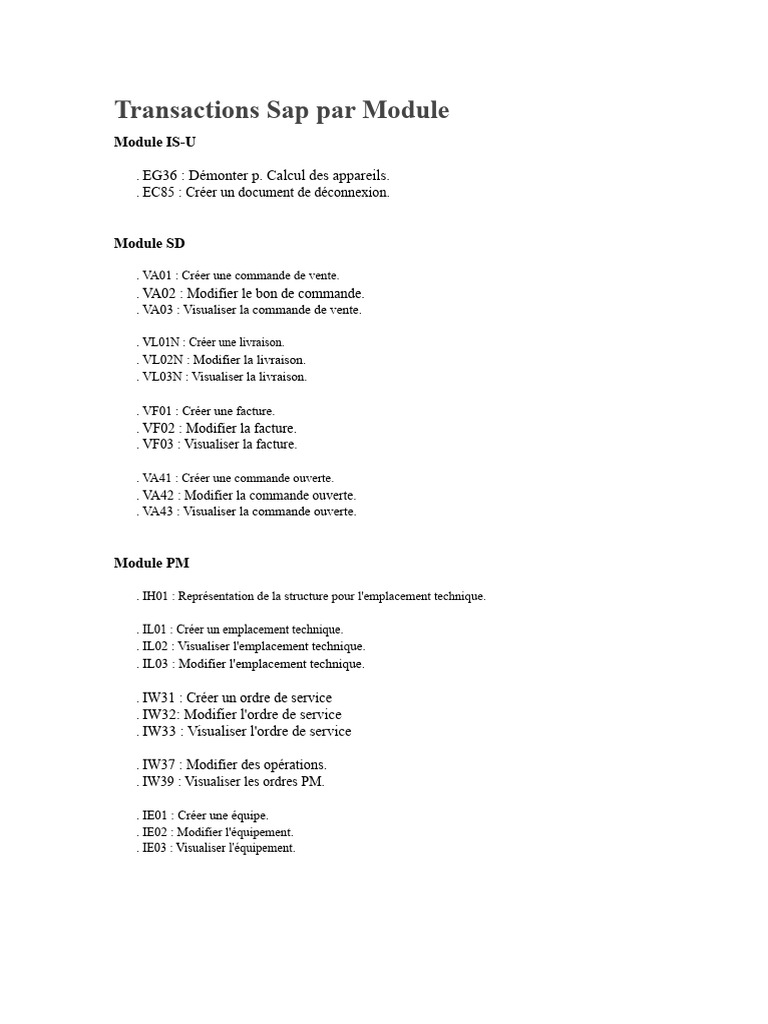 Transactions Sap par Module

Module IS-U

. EG36 : Démonter p. Calcul des appareils.
. EC85 : Créer un document de déconnexion.

Module SD

. VA01 : Créer une commande de vente.
. VA02 : Modifier le bon de commande.
. VA03 : Visualiser la commande de vente.

. VL01N : Créer une livraison.
. VL02N : Modifier la livraison.
. VL03N : Visualiser la livraison.

. VF01 : Créer une facture.
. VF02 : Modifier la facture.
. VF03 : Visualiser la facture.

. VA41 : Créer une commande ouverte.
. VA42 : Modifier la commande ouverte.
. VA43 : Visualiser la commande ouverte.

Module PM

. IH01 : Représentation de la structure pour l'emplacement technique.

. IL01 : Créer un emplacement technique.
. IL02 : Visualiser l'emplacement technique.
. IL03 : Modifier l'emplacement technique.

. IW31 : Créer un ordre de service
. IW32: Modifier l'ordre de service
. IW33 : Visualiser l'ordre de service

. IW37 : Modifier des opérations.
. IW39 : Visualiser les ordres PM.

. IE01 : Créer une équipe.
. IE02 : Modifier l'équipement.
. IE03 : Visualiser l'équipement.